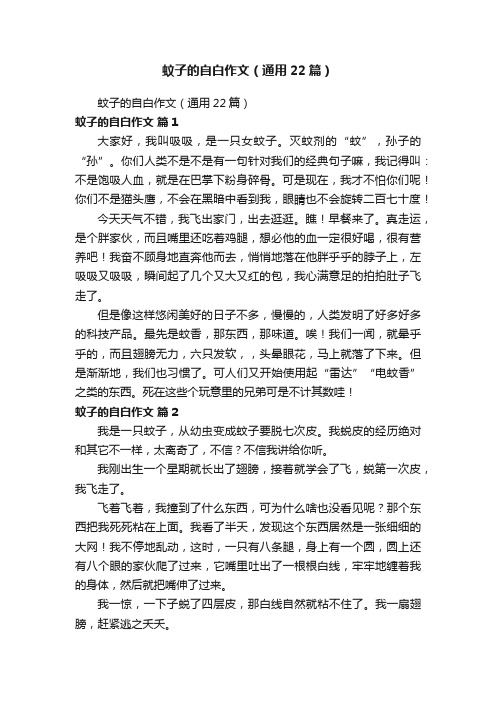 蚊子的自白作文（通用22篇）

蚊子的自白作文（通用22篇）

蚊子的自白作文 篇1

大家好，我叫吸吸，是一只女蚊子。灭蚊剂的“蚊”，孙子的“孙”。你们人类不是不是有一句针对我们的经典句子嘛，我记得叫：不是饱吸人血，就是在巴掌下粉身碎骨。可是现在，我才不怕你们呢！你们不是猫头鹰，不会在黑暗中看到我，眼睛也不会旋转二百七十度！

今天天气不错，我飞出家门，出去逛逛。瞧！早餐来了。真走运，是个胖家伙，而且嘴里还吃着鸡腿，想必他的血一定很好喝，很有营养吧！我奋不顾身地直奔他而去，悄悄地落在他胖乎乎的脖子上，左吸吸又吸吸，瞬间起了几个又大又红的包，我心满意足的拍拍肚子飞走了。

但是像这样悠闲美好的日子不多，慢慢的，人类发明了好多好多的科技产品。最先是蚊香，那东西，那味道。唉！我们一闻，就晕乎乎的，而且翅膀无力，六只发软，，头晕眼花，马上就落了下来。但是渐渐地，我们也习惯了。可人们又开始使用起“雷达”“电蚊香”之类的东西。死在这些个玩意里的兄弟可是不计其数哇！

蚊子的自白作文 篇2

我是一只蚊子，从幼虫变成蚊子要脱七次皮。我蜕皮的经历绝对和其它不一样，太离奇了，不信？不信我讲给你听。

我刚出生一个星期就长出了翅膀，接着就学会了飞，蜕第一次皮，我飞走了。

飞着飞着，我撞到了什么东西，可为什么啥也没看见呢？那个东西把我死死粘在上面。我看了半天，发现这个东西居然是一张细细的大网！我不停地乱动，这时，一只有八条腿，身上有一个圆，圆上还有八个眼的家伙爬了过来，它嘴里吐出了一根根白线，牢牢地缠着我的身体，然后就把嘴伸了过来。

我一惊，一下子蜕了四层皮，那白线自然就粘不住了。我一扇翅膀，赶紧逃之夭夭。